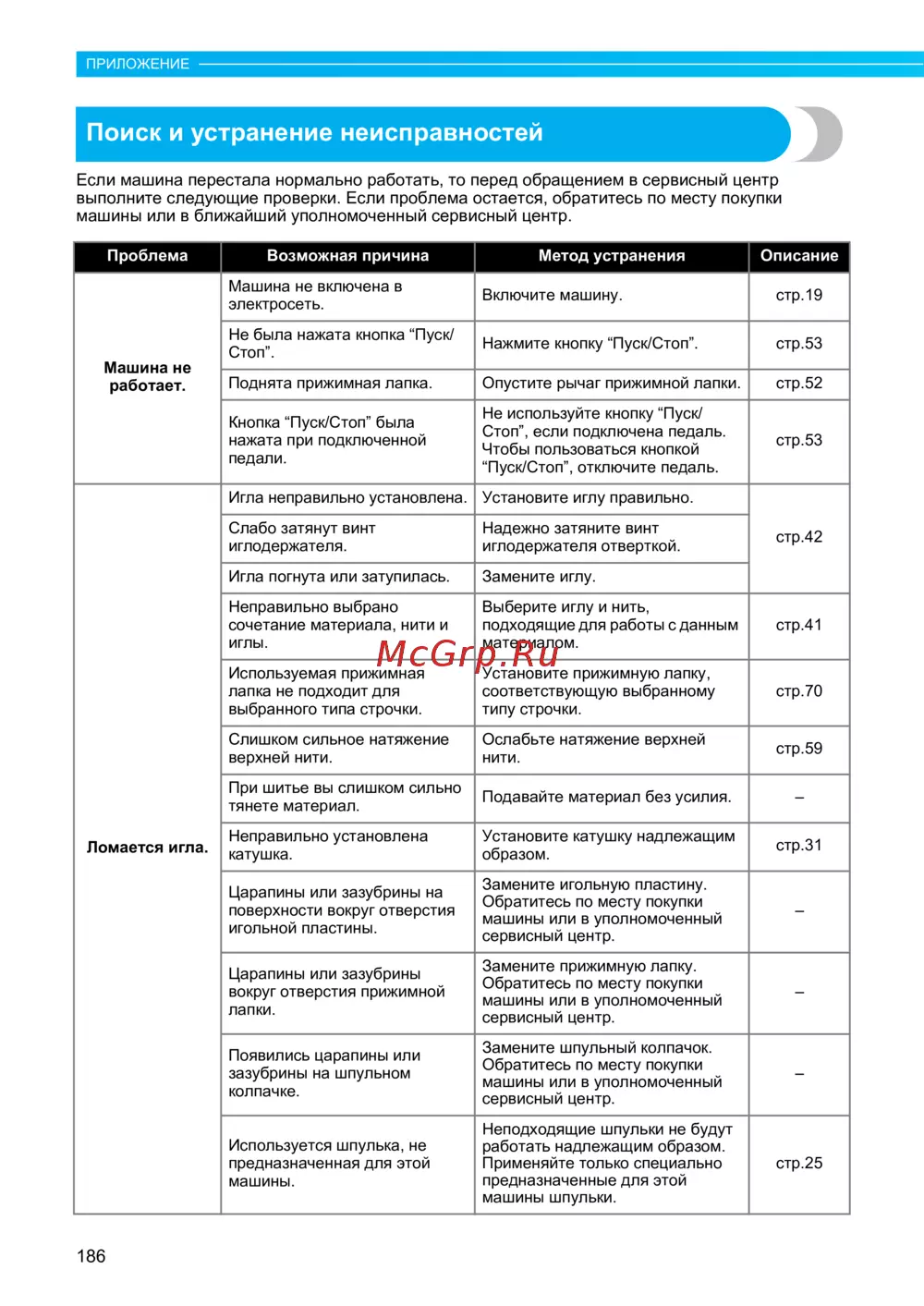 ПРИЛОЖЕНИЕ

Поиск и устранение неисправностей

Если машина перестала нормально работать, то перед обращением в сервисный центр выполните следующие проверки. Если проблема остается, обратитесь по месту покупки машины или в ближайший уполномоченный сервисный центр.

| Проблема | Возможная причина | Метод устранения | Описание |
|---|---|---|---|
| Машина не работает. | Машина не включена в электросеть. | Включите машину. | стр.19 |
| | Не была нажата кнопка “Пуск/Стоп”. | Нажмите кнопку “Пуск/Стоп”. | стр.53 |
| | Поднята прижимная лапка. | Опустите рычаг прижимной лапки. | стр.52 |
| | Кнопка “Пуск/Стоп” была нажата при подключенной педали. | Не используйте кнопку “Пуск/Стоп”, если подключена педаль. Чтобы пользоваться кнопкой “Пуск/Стоп”, отключите педаль. | стр.53 |
| Ломается игла. | Игла неправильно установлена. | Установите иглу правильно. | стр.42 |
| | Слабо затянут винт иглодержателя. | Надежно затяните винт иглодержателя отверткой. | |
| | Игла погнута или затупилась. | Замените иглу. | |
| | Неправильно выбрано сочетание материала, нити и иглы. | Выберите иглу и нить, подходящие для работы с данным материалом. | стр.41 |
| | Используемая прижимная лапка не подходит для выбранного типа строчки. | Установите прижимную лапку, соответствующую выбранному типу строчки. | стр.70 |
| | Слишком сильное натяжение верхней нити. | Ослабьте натяжение верхней нити. | стр.59 |
| | При шитье вы слишком сильно тянете материал. | Подавайте материал без усилия. | – |
| | Неправильно установлена катушка. | Установите катушку надлежащим образом. | стр.31 |
| | Царапины или зазубрины на поверхности вокруг отверстия игольной пластины. | Замените игольную пластину. Обратитесь по месту покупки машины или в уполномоченный сервисный центр. | – |
| | Царапины или зазубрины вокруг отверстия прижимной лапки. | Замените прижимную лапку. Обратитесь по месту покупки машины или в уполномоченный сервисный центр. | – |
| | Появились царапины или зазубрины на шпульном колпачке. | Замените шпульный колпачок. Обратитесь по месту покупки машины или в уполномоченный сервисный центр. | – |
| | Используется шпулька, не предназначенная для этой машины. | Неподходящие шпульки не будут работать надлежащим образом. Применяйте только специально предназначенные для этой машины шпульки. | стр.25 |

McGrp.Ru

186